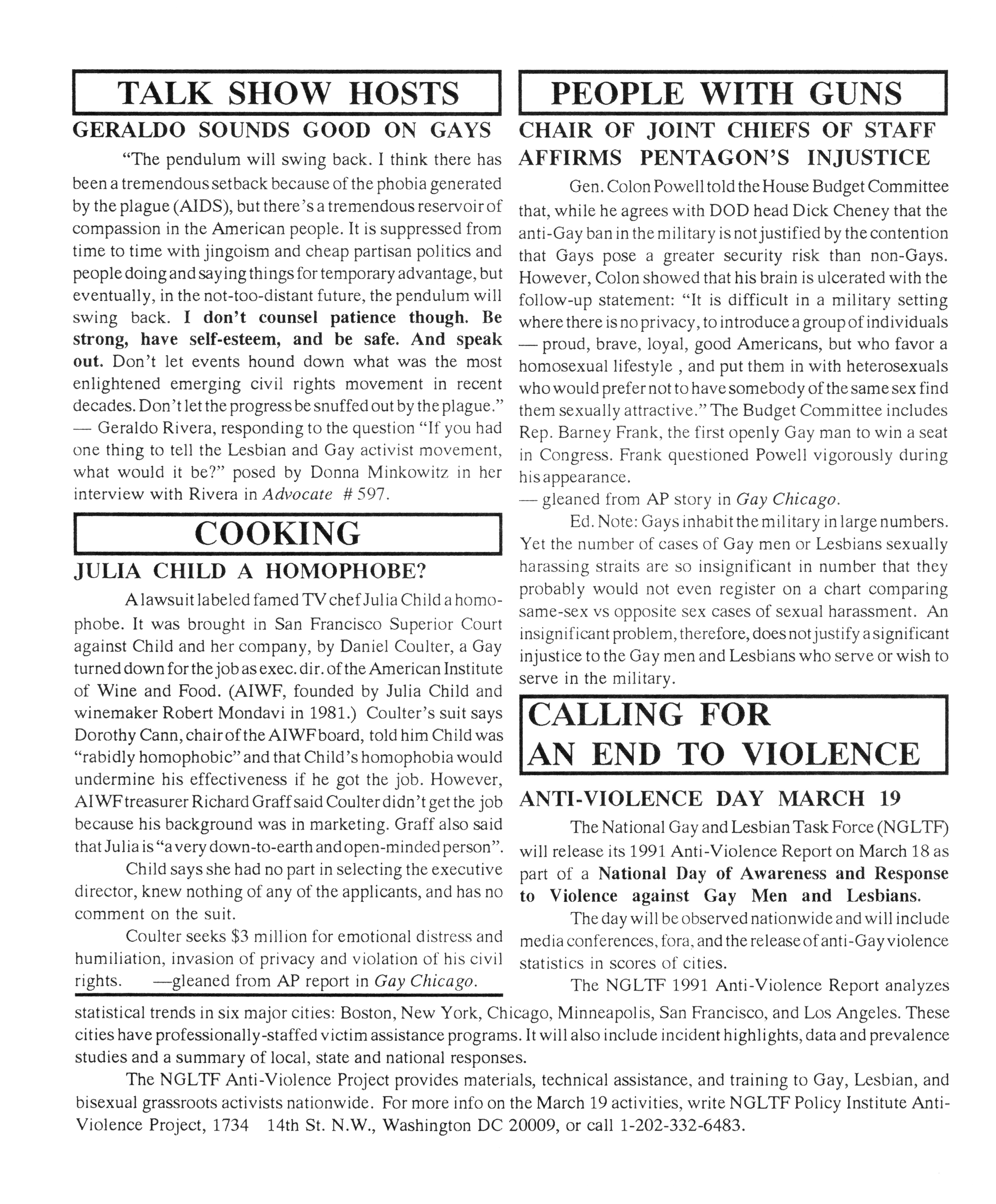 TALK SHOW HOSTS

GERALDO SOUNDS GOOD ON GAYS

"The pendulum will swing back. I think there has been a tremendous setback because of the phobia generated by the plague (AIDS), but there's a tremendous reservoir of compassion in the American people. It is suppressed from time to time with jingoism and cheap partisan politics and people doing and saying things for temporary advantage, but eventually, in the not-too-distant future, the pendulum will swing back. I don't counsel patience though. Be strong, have self-esteem, and be safe. And speak out. Don't let events hound down what was the most enlightened emerging civil rights movement in recent decades. Don't let the progress be snuffed out by the plague." — Geraldo Rivera, responding to the question "If you had one thing to tell the Lesbian and Gay activist movement, what would it be?" posed by Donna Minkowitz in her interview with Rivera in Advocate # 597.

COOKING

JULIA CHILD A HOMOPHOBE?

A lawsuit labeled famed TV chef Julia Child a homophobe. It was brought in San Francisco Superior Court against Child and her company, by Daniel Coulter, a Gay turned down for the job as exec. dir. of the American Institute of Wine and Food. (AIWF, founded by Julia Child and winemaker Robert Mondavi in 1981.) Coulter's suit says Dorothy Cann, chair of the AIWF board, told him Child was "rabidly homophobic" and that Child's homophobia would undermine his effectiveness if he got the job. However, AIWF treasurer Richard Graff said Coulter didn't get the job because his background was in marketing. Graff also said that Julia is "a very down-to-earth and open-minded person".

Child says she had no part in selecting the executive director, knew nothing of any of the applicants, and has no comment on the suit.

Coulter seeks $3 million for emotional distress and humiliation, invasion of privacy and violation of his civil rights. —gleaned from AP report in Gay Chicago.

PEOPLE WITH GUNS

CHAIR OF JOINT CHIEFS OF STAFF AFFIRMS PENTAGON'S INJUSTICE

Gen. Colon Powell told the House Budget Committee that, while he agrees with DOD head Dick Cheney that the anti-Gay ban in the military is not justified by the contention that Gays pose a greater security risk than non-Gays. However, Colon showed that his brain is ulcerated with the follow-up statement: "It is difficult in a military setting where there is no privacy, to introduce a group of individuals — proud, brave, loyal, good Americans, but who favor a homosexual lifestyle , and put them in with heterosexuals who would prefer not to have somebody of the same sex find them sexually attractive." The Budget Committee includes Rep. Barney Frank, the first openly Gay man to win a seat in Congress. Frank questioned Powell vigorously during his appearance.
— gleaned from AP story in Gay Chicago.

Ed. Note: Gays inhabit the military in large numbers. Yet the number of cases of Gay men or Lesbians sexually harassing straits are so insignificant in number that they probably would not even register on a chart comparing same-sex vs opposite sex cases of sexual harassment. An insignificant problem, therefore, does not justify a significant injustice to the Gay men and Lesbians who serve or wish to serve in the military.

CALLING FOR AN END TO VIOLENCE

ANTI-VIOLENCE DAY MARCH 19

The National Gay and Lesbian Task Force (NGLTF) will release its 1991 Anti-Violence Report on March 18 as part of a National Day of Awareness and Response to Violence against Gay Men and Lesbians.

The day will be observed nationwide and will include media conferences, fora, and the release of anti-Gay violence statistics in scores of cities.

The NGLTF 1991 Anti-Violence Report analyzes statistical trends in six major cities: Boston, New York, Chicago, Minneapolis, San Francisco, and Los Angeles. These cities have professionally-staffed victim assistance programs. It will also include incident highlights, data and prevalence studies and a summary of local, state and national responses.

The NGLTF Anti-Violence Project provides materials, technical assistance, and training to Gay, Lesbian, and bisexual grassroots activists nationwide. For more info on the March 19 activities, write NGLTF Policy Institute Anti-Violence Project, 1734 14th St. N.W., Washington DC 20009, or call 1-202-332-6483.